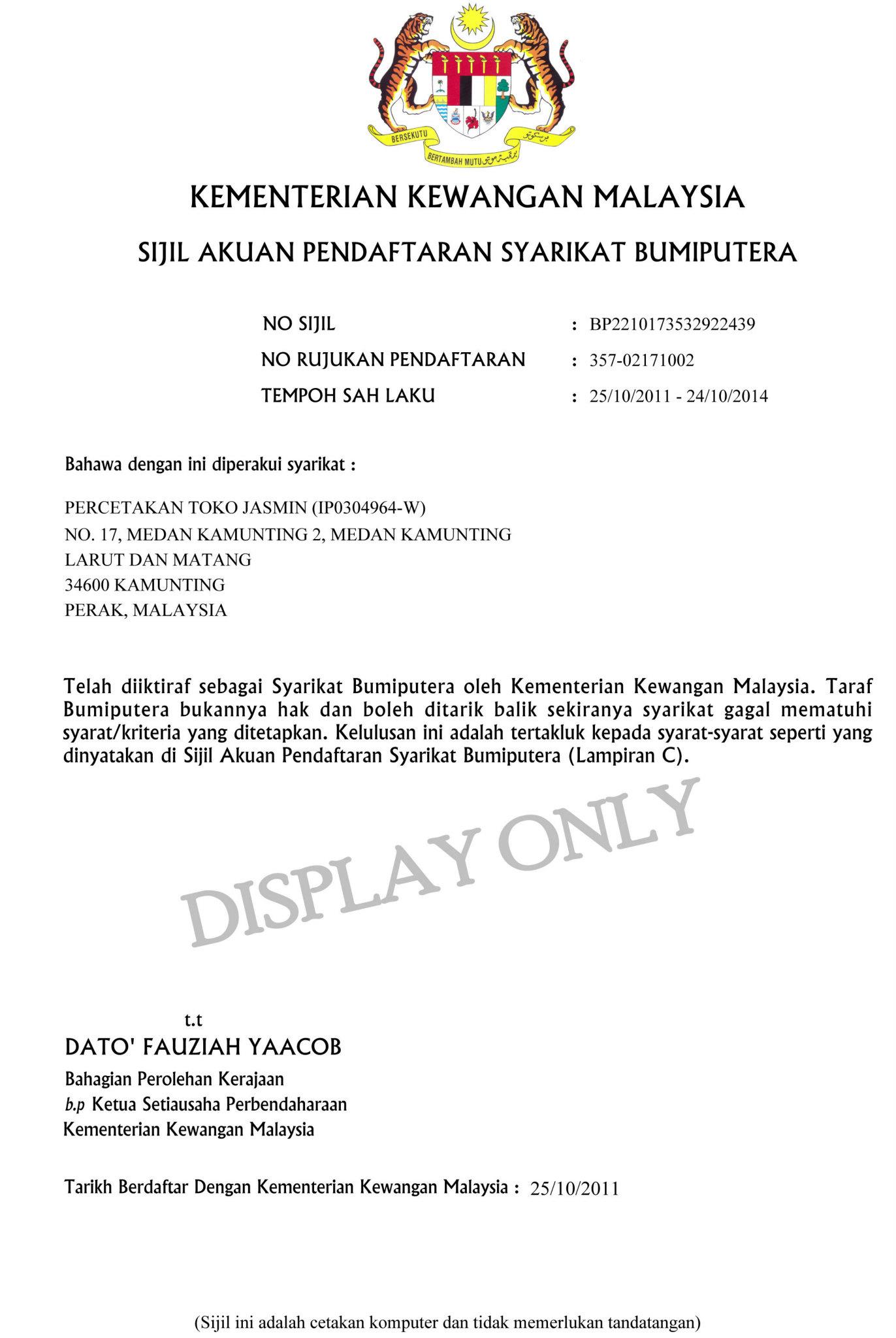 BERSEKUTU BERTAMBAH MUTU

KEMENTERIAN KEWANGAN MALAYSIA

SIJIL AKUAN PENDAFTARAN SYARIKAT BUMIPUTERA

NO SIJIL : BP2210173532922439
NO RUJUKAN PENDAFTARAN : 357-02171002
TEMPOH SAH LAKU : 25/10/2011 - 24/10/2014

Bahawa dengan ini diperakui syarikat :

PERCETAKAN TOKO JASMIN (IP0304964-W)
NO. 17, MEDAN KAMUNTING 2, MEDAN KAMUNTING
LARUT DAN MATANG
34600 KAMUNTING
PERAK, MALAYSIA

Telah diiktiraf sebagai Syarikat Bumiputera oleh Kementerian Kewangan Malaysia. Taraf Bumiputera bukannya hak dan boleh ditarik balik sekiranya syarikat gagal mematuhi syarat/kriteria yang ditetapkan. Kelulusan ini adalah tertakluk kepada syarat-syarat seperti yang dinyatakan di Sijil Akuan Pendaftaran Syarikat Bumiputera (Lampiran C).

t.t
DATO' FAUZIAH YAACOB
Bahagian Perolehan Kerajaan
b.p Ketua Setiausaha Perbendaharaan
Kementerian Kewangan Malaysia

Tarikh Berdaftar Dengan Kementerian Kewangan Malaysia : 25/10/2011

(Sijil ini adalah cetakan komputer dan tidak memerlukan tandatangan)

DISPLAY ONLY